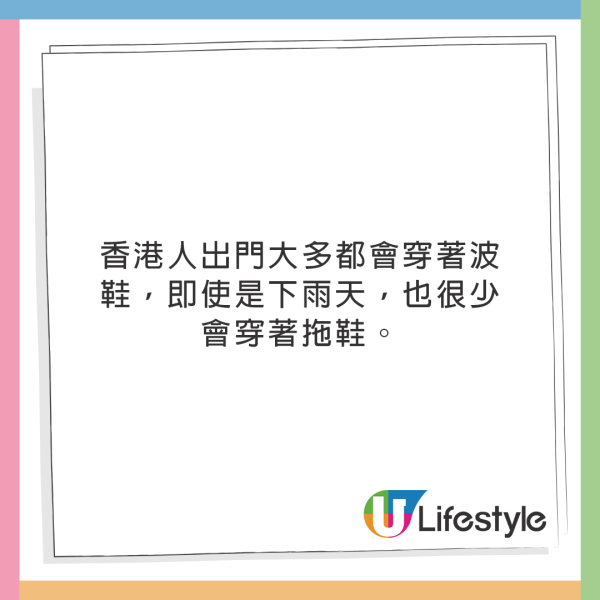 香港人出門大多都會穿著波鞋，即使是下雨天，也很少會穿著拖鞋。

U Lifestyle